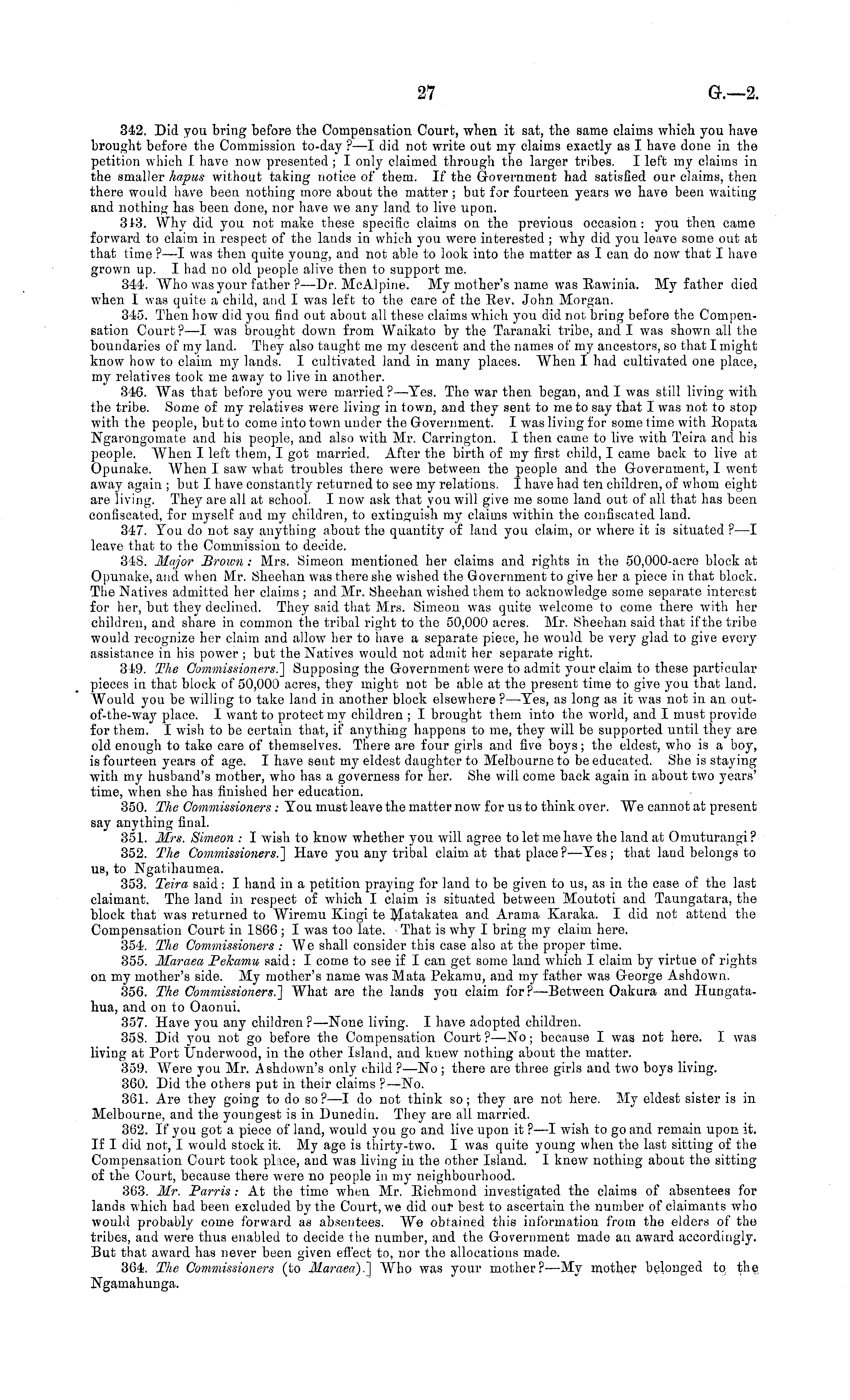 27 G.—2.

342. Did you bring before the Compensation Court, when it sat, the same claims which you have brought before the Commission to-day?—I did not write out my claims exactly as I have done in the petition which I have now presented; I only claimed through the larger tribes. I left my claims in the smaller hapus without taking notice of them. If the Government had satisfied our claims, then there would have been nothing more about the matter; but for fourteen years we have been waiting and nothing has been done, nor have we any land to live upon.

343. Why did you not make these specific claims on the previous occasion: you then came forward to claim in respect of the lands in which you were interested; why did you leave some out at that time?—I was then quite young, and not able to look into the matter as I can do now that I have grown up. I had no old people alive then to support me.

344. Who was your father?—Dr. McAlpine. My mother's name was Rawinia. My father died when I was quite a child, and I was left to the care of the Rev. John Morgan.

345. Then how did you find out about all these claims which you did not bring before the Compensation Court?—I was brought down from Waikato by the Taranaki tribe, and I was shown all the boundaries of my land. They also taught me my descent and the names of my ancestors, so that I might know how to claim my lands. I cultivated land in many places. When I had cultivated one place, my relatives took me away to live in another.

346. Was that before you were married?—Yes. The war then began, and I was still living with the tribe. Some of my relatives were living in town, and they sent to me to say that I was not to stop with the people, but to come into town under the Government. I was living for some time with Ropata Ngarongomate and his people, and also with Mr. Carrington. I then came to live with Teira and his people. When I left them, I got married. After the birth of my first child, I came back to live at Opunake. When I saw what troubles there were between the people and the Government, I went away again; but I have constantly returned to see my relations. I have had ten children, of whom eight are living. They are all at school. I now ask that you will give me some land out of all that has been confiscated, for myself and my children, to extinguish my claims within the confiscated land.

347. You do not say anything about the quantity of land you claim, or where it is situated?—I leave that to the Commission to decide.

348. Major Brown: Mrs. Simeon mentioned her claims and rights in the 50,000-acre block at Opunake, and when Mr. Sheehan was there she wished the Government to give her a piece in that block. The Natives admitted her claims; and Mr. Sheehan wished them to acknowledge some separate interest for her, but they declined. They said that Mrs. Simeon was quite welcome to come there with her children, and share in common the tribal right to the 50,000 acres. Mr. Sheehan said that if the tribe would recognize her claim and allow her to have a separate piece, he would be very glad to give every assistance in his power; but the Natives would not admit her separate right.

349. The Commissioners.] Supposing the Government were to admit your claim to these particular pieces in that block of 50,000 acres, they might not be able at the present time to give you that land. Would you be willing to take land in another block elsewhere?—Yes, as long as it was not in an out-of-the-way place. I want to protect my children; I brought them into the world, and I must provide for them. I wish to be certain that, if anything happens to me, they will be supported until they are old enough to take care of themselves. There are four girls and five boys; the eldest, who is a boy, is fourteen years of age. I have sent my eldest daughter to Melbourne to be educated. She is staying with my husband's mother, who has a governess for her. She will come back again in about two years' time, when she has finished her education.

350. The Commissioners: You must leave the matter now for us to think over. We cannot at present say anything final.

351. Mrs. Simeon: I wish to know whether you will agree to let me have the land at Omuturangi?

352. The Commissioners.] Have you any tribal claim at that place?—Yes; that land belongs to us, to Ngatihaumea.

353. Teira said: I hand in a petition praying for land to be given to us, as in the case of the last claimant. The land in respect of which I claim is situated between Moutoti and Taungatara, the block that was returned to Wiremu Kingi te Matakatea and Arama Karaka. I did not attend the Compensation Court in 1866; I was too late. That is why I bring my claim here.

354. The Commissioners: We shall consider this case also at the proper time.

355. Maraea Pekamu said: I come to see if I can get some land which I claim by virtue of rights on my mother's side. My mother's name was Mata Pekamu, and my father was George Ashdown.

356. The Commissioners.] What are the lands you claim for?—Between Oakura and Hungatahua, and on to Oaonui.

357. Have you any children?—None living. I have adopted children.

358. Did you not go before the Compensation Court?—No; because I was not here. I was living at Port Underwood, in the other Island, and knew nothing about the matter.

359. Were you Mr. Ashdown's only child?—No; there are three girls and two boys living.

360. Did the others put in their claims?—No.

361. Are they going to do so?—I do not think so; they are not here. My eldest sister is in Melbourne, and the youngest is in Dunedin. They are all married.

362. If you got a piece of land, would you go and live upon it?—I wish to go and remain upon it. If I did not, I would stock it. My age is thirty-two. I was quite young when the last sitting of the Compensation Court took place, and was living in the other Island. I knew nothing about the sitting of the Court, because there were no people in my neighbourhood.

363. Mr. Parris: At the time when Mr. Richmond investigated the claims of absentees for lands which had been excluded by the Court, we did our best to ascertain the number of claimants who would probably come forward as absentees. We obtained this information from the elders of the tribes, and were thus enabled to decide the number, and the Government made an award accordingly. But that award has never been given effect to, nor the allocations made.

364. The Commissioners (to Maraea).] Who was your mother?—My mother belonged to the Ngamahunga.